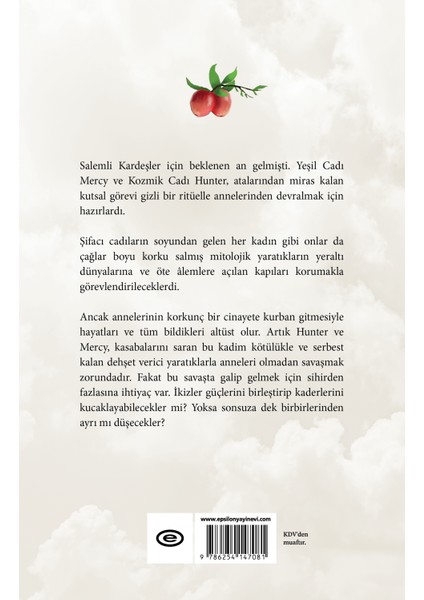 Salemli Kardeşler için beklenen an gelmişti. Yeşil Cadı Mercy ve Kozmik Cadı Hunter, atalarından miras kalan kutsal görevi gizli bir ritüelle annelerinden devralmak için hazırlardı.

Şifacı cadıların soyundan gelen her kadın gibi onlar da çağlar boyu korku salmış mitolojik yaratıkların yeraltı dünyalarına ve öte âlemlere açılan kapıları korumakla görevlendirileceklerdi.

Ancak annelerinin korkunç bir cinayete kurban gitmesiyle hayatları ve tüm bildikleri altüst olur. Artık Hunter ve Mercy, kasabalarını saran bu kadim kötülükle ve serbest kalan dehşet verici yaratıklarla anneleri olmadan savaşmak zorundadır. Fakat bu savaşta galip gelmek için sihirden fazlasına ihtiyaç var. İkizler güçlerini birleştirip kaderlerini kucaklayabilecekler mi? Yoksa sonsuza dek birbirlerinden ayrı mı düşecekler?

www.epsilonyayinevi.com

9 786254 147081

KDV'den muaftır.